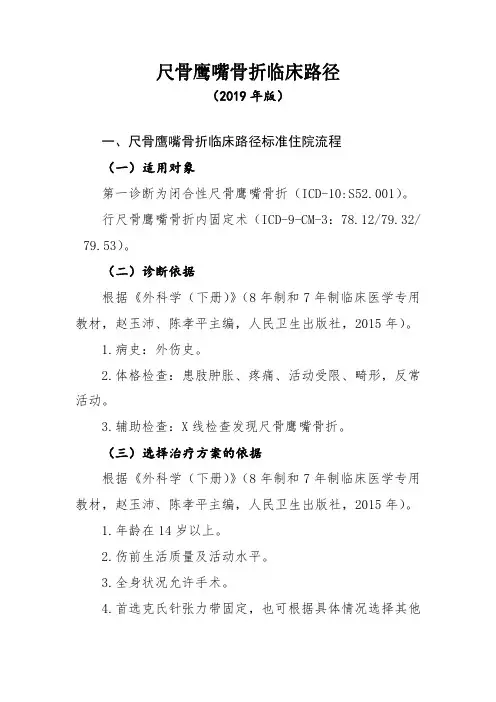 尺骨鹰嘴骨折临床路径
（2019 年版）

一、尺骨鹰嘴骨折临床路径标准住院流程

（一）适用对象

第一诊断为闭合性尺骨鹰嘴骨折（ICD-10:S52.001）。

行尺骨鹰嘴骨折内固定术（ICD-9-CM-3：78.12/79.32/79.53）。

（二）诊断依据

根据《外科学（下册）》（8 年制和 7 年制临床医学专用教材，赵玉沛、陈孝平主编，人民卫生出版社，2015 年）。

1.病史：外伤史。

2.体格检查：患肢肿胀、疼痛、活动受限、畸形，反常活动。

3.辅助检查：X 线检查发现尺骨鹰嘴骨折。

（三）选择治疗方案的依据

根据《外科学（下册）》（8 年制和 7 年制临床医学专用教材，赵玉沛、陈孝平主编，人民卫生出版社，2015 年）。

1.年龄在 14 岁以上。

2.伤前生活质量及活动水平。

3.全身状况允许手术。

4.首选克氏针张力带固定，也可根据具体情况选择其他